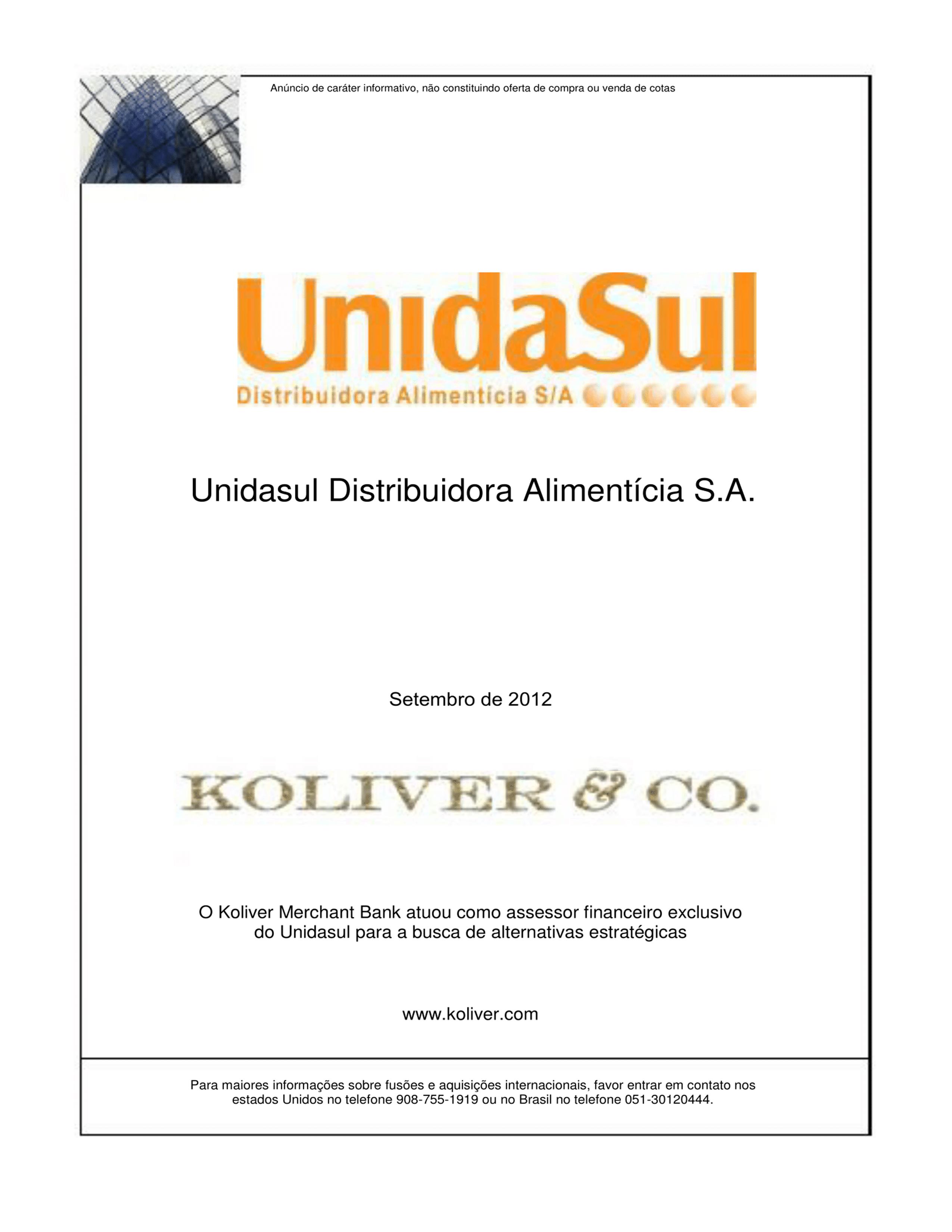 Anúncio de caráter informativo, não constituindo oferta de compra ou venda de cotas

UnidaSul
Distribuidora Alimentícia S/A

Unidasul Distribuidora Alimentícia S.A.

Setembro de 2012

KOLIVER & CO.

O Koliver Merchant Bank atuou como assessor financeiro exclusivo do Unidasul para a busca de alternativas estratégicas

www.koliver.com

Para maiores informações sobre fusões e aquisições internacionais, favor entrar em contato nos estados Unidos no telefone 908-755-1919 ou no Brasil no telefone 051-30120444.